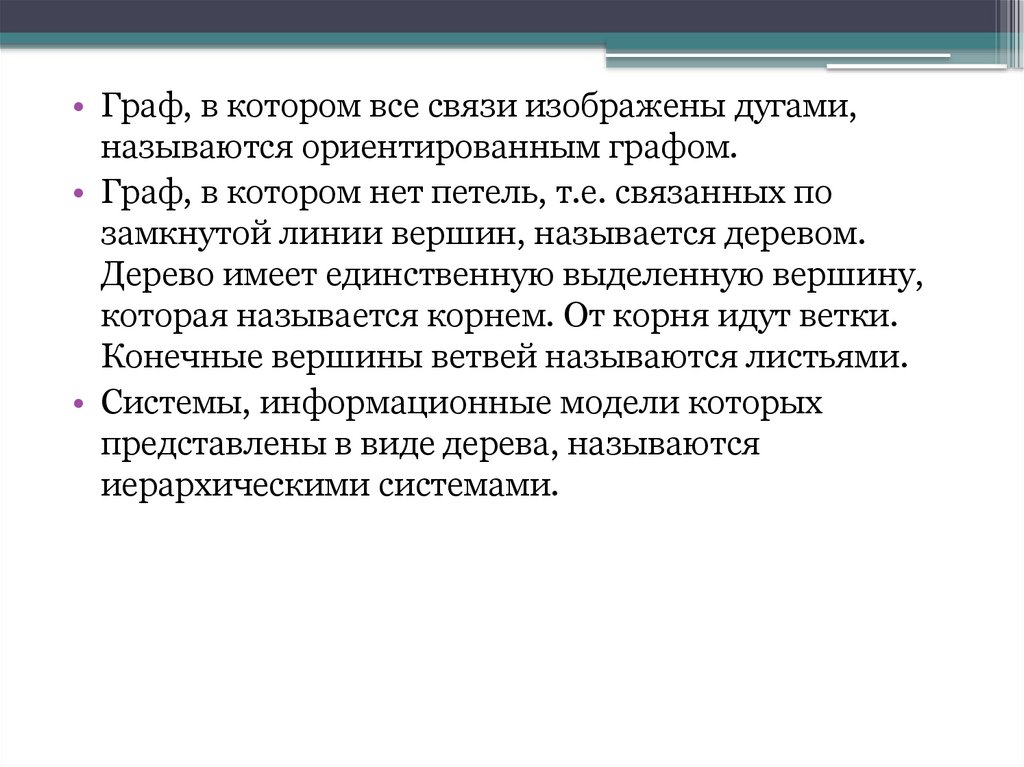 • Граф, в котором все связи изображены дугами, называются ориентированным графом.
• Граф, в котором нет петель, т.е. связанных по замкнутой линии вершин, называется деревом. Дерево имеет единственную выделенную вершину, которая называется корнем. От корня идут ветки. Конечные вершины ветвей называются листьями.
• Системы, информационные модели которых представлены в виде дерева, называются иерархическими системами.